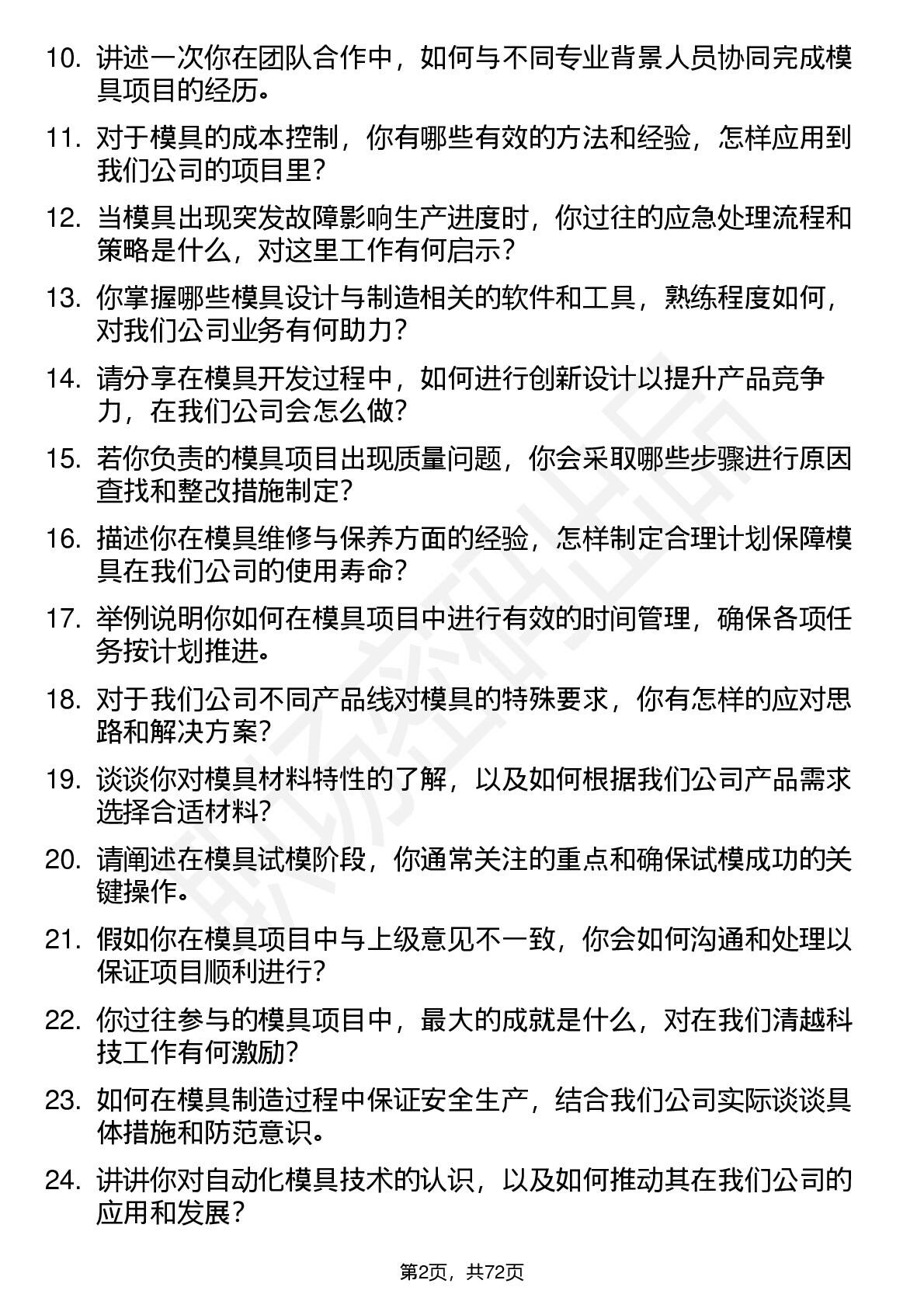 10. 讲述一次你在团队合作中，如何与不同专业背景人员协同完成模具项目的经历。

11. 对于模具的成本控制，你有哪些有效的方法和经验，怎样应用到我们公司的项目里？

12. 当模具出现突发故障影响生产进度时，你过往的应急处理流程和策略是什么，对这里工作有何启示？

13. 你掌握哪些模具设计与制造相关的软件和工具，熟练程度如何，对我们公司业务有何助力？

14. 请分享在模具开发过程中，如何进行创新设计以提升产品竞争力，在我们公司会怎么做？

15. 若你负责的模具项目出现质量问题，你会采取哪些步骤进行原因查找和整改措施制定？

16. 描述你在模具维修与保养方面的经验，怎样制定合理计划保障模具在我们公司的使用寿命？

17. 举例说明你如何在模具项目中进行有效的时间管理，确保各项任务按计划推进。

18. 对于我们公司不同产品线对模具的特殊要求，你有怎样的应对思路和解决方案？

19. 谈谈你对模具材料特性的了解，以及如何根据我们公司产品需求选择合适材料？

20. 请阐述在模具试模阶段，你通常关注的重点和确保试模成功的关键操作。

21. 假如你在模具项目中与上级意见不一致，你会如何沟通和处理以保证项目顺利进行？

22. 你过往参与的模具项目中，最大的成就是什么，对在我们清越科技工作有何激励？

23. 如何在模具制造过程中保证安全生产，结合我们公司实际谈谈具体措施和防范意识。

24. 讲讲你对自动化模具技术的认识，以及如何推动其在我们公司的应用和发展？

第2页，共72页